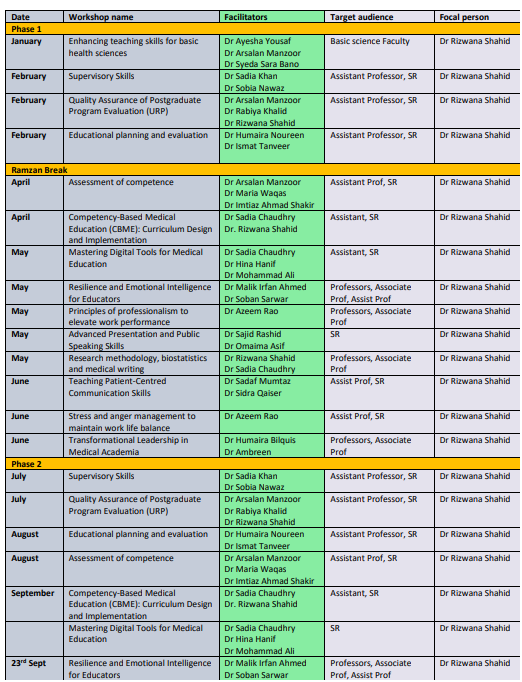 | Date | Workshop name | Facilitators | Target audience | Focal person |
|---|---|---|---|---|
| Phase 1 | | | | |
| January | Enhancing teaching skills for basic health sciences | Dr Ayesha Yousaf Dr Arsalan Manzoor Dr Syeda Sara Bano | Basic science Faculty | Dr Rizwana Shahid |
| February | Supervisory Skills | Dr Sadia Khan Dr Sobia Nawaz | Assistant Professor, SR | Dr Rizwana Shahid |
| February | Quality Assurance of Postgraduate Program Evaluation (URP) | Dr Arsalan Manzoor Dr Rabiya Khalid Dr Rizwana Shahid | Assistant Professor, SR | Dr Rizwana Shahid |
| February | Educational planning and evaluation | Dr Humaira Noureen Dr Ismat Tanveer | Assistant Professor, SR | Dr Rizwana Shahid |
| Ramzan Break | | | | |
| April | Assessment of competence | Dr Arsalan Manzoor Dr Maria Waqas Dr Imtiaz Ahmad Shakir | Assistant Prof, SR | Dr Rizwana Shahid |
| April | Competency-Based Medical Education (CBME): Curriculum Design and Implementation | Dr Sadia Chaudhry Dr. Rizwana Shahid | Assistant, SR | Dr Rizwana Shahid |
| May | Mastering Digital Tools for Medical Education | Dr Sadia Chaudhry Dr Hina Hanif Dr Mohammad Ali | Assistant, SR | Dr Rizwana Shahid |
| May | Resilience and Emotional Intelligence for Educators | Dr Malik Irfan Ahmed Dr Soban Sarwar | Professors, Associate Prof, Assist Prof | Dr Rizwana Shahid |
| May | Principles of professionalism to elevate work performance | Dr Azeem Rao | Professors, Associate Prof | Dr Rizwana Shahid |
| May | Advanced Presentation and Public Speaking Skills | Dr Sajid Rashid Dr Omaima Asif | SR | Dr Rizwana Shahid |
| May | Research methodology, biostatistics and medical writing | Dr Rizwana Shahid Dr Sadia Chaudhry | Professors, Associate Prof | Dr Rizwana Shahid |
| June | Teaching Patient-Centred Communication Skills | Dr Sadaf Mumtaz Dr Sidra Qaiser | Assist Prof, SR | Dr Rizwana Shahid |
| June | Stress and anger management to maintain work life balance | Dr Azeem Rao | Assist Prof, SR | Dr Rizwana Shahid |
| June | Transformational Leadership in Medical Academia | Dr Humaira Bilquis Dr Ambreen | Professors, Associate Prof | Dr Rizwana Shahid |
| Phase 2 | | | | |
| July | Supervisory Skills | Dr Sadia Khan Dr Sobia Nawaz | Assistant Professor, SR | Dr Rizwana Shahid |
| July | Quality Assurance of Postgraduate Program Evaluation (URP) | Dr Arsalan Manzoor Dr Rabiya Khalid Dr Rizwana Shahid | Assistant Professor, SR | Dr Rizwana Shahid |
| August | Educational planning and evaluation | Dr Humaira Noureen Dr Ismat Tanveer | Assistant Professor, SR | Dr Rizwana Shahid |
| August | Assessment of competence | Dr Arsalan Manzoor Dr Maria Waqas Dr Imtiaz Ahmad Shakir | Assistant Prof, SR | Dr Rizwana Shahid |
| September | Competency-Based Medical Education (CBME): Curriculum Design and Implementation | Dr Sadia Chaudhry Dr. Rizwana Shahid | Assistant, SR | Dr Rizwana Shahid |
| | Mastering Digital Tools for Medical Education | Dr Sadia Chaudhry Dr Hina Hanif Dr Mohammad Ali | SR | Dr Rizwana Shahid |
| 23$^{rd}$ Sept | Resilience and Emotional Intelligence for Educators | Dr Malik Irfan Ahmed Dr Soban Sarwar | Professors, Associate Prof, Assist Prof | Dr Rizwana Shahid |